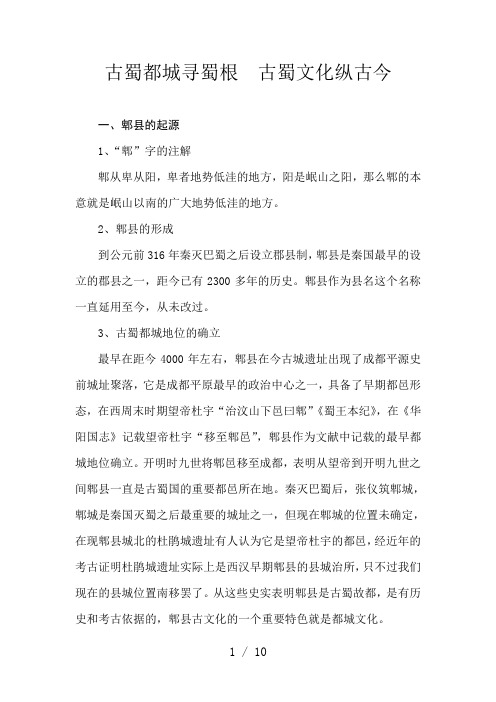 古蜀都城寻蜀根　古蜀文化纵古今

一、郫县的起源

1、“郫”字的注解

郫从卑从阳，卑者地势低洼的地方，阳是岷山之阳，那么郫的本意就是岷山以南的广大地势低洼的地方。

2、郫县的形成

到公元前316年秦灭巴蜀之后设立郡县制，郫县是秦国最早的设立的郡县之一，距今已有2300多年的历史。郫县作为县名这个名称一直延用至今，从未改过。

3、古蜀都城地位的确立

最早在距今4000年左右，郫县在今古城遗址出现了成都平源史前城址聚落，它是成都平原最早的政治中心之一，具备了早期都邑形态，在西周末时期望帝杜宇“治汶山下邑曰郫”《蜀王本纪》，在《华阳国志》记载望帝杜宇“移至郫邑”，郫县作为文献中记载的最早都城地位确立。开明时九世将郫邑移至成都，表明从望帝到开明九世之间郫县一直是古蜀国的重要都邑所在地。秦灭巴蜀后，张仪筑郫城，郫城是秦国灭蜀之后最重要的城址之一，但现在郫城的位置未确定，在现郫县城北的杜鹃城遗址有人认为它是望帝杜宇的都邑，经近年的考古证明杜鹃城遗址实际上是西汉早期郫县的县城治所，只不过我们现在的县城位置南移罢了。从这些史实表明郫县是古蜀故都，是有历史和考古依据的，郫县古文化的一个重要特色就是都城文化。

1 / 10